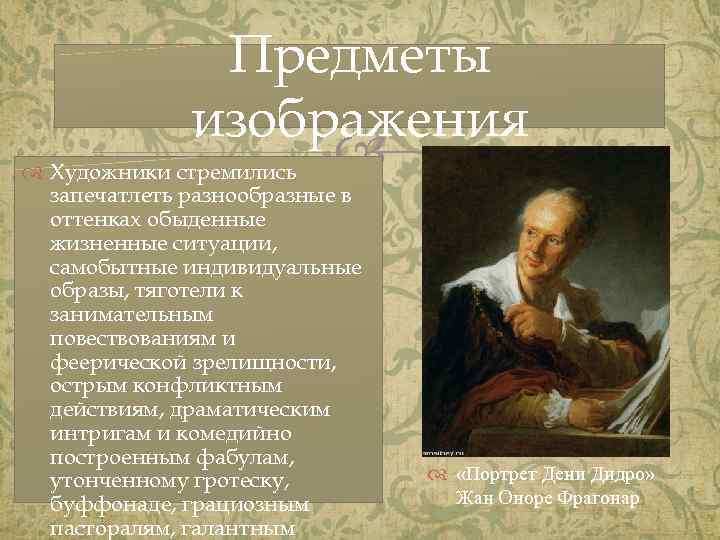 Предметы изображения

Художники стремились запечатлеть разнообразные в оттенках обыденные жизненные ситуации, самобытные индивидуальные образы, тяготели к занимательным повествованиям и феерической зрелищности, острым конфликтным действиям, драматическим интригам и комедийно построенным фабулам, утонченному гротеску, буффонаде, грациозным пасторалям, галантным

«Портрет Дени Дидро» Жан Оноре Фрагонар